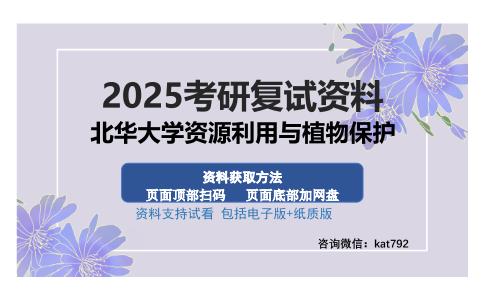 2025考研复试资料
北华大学资源利用与植物保护

资料获取方法
页面顶部扫码　页面底部加网盘
资料支持试看　包括电子版+纸质版

咨询微信：kat792